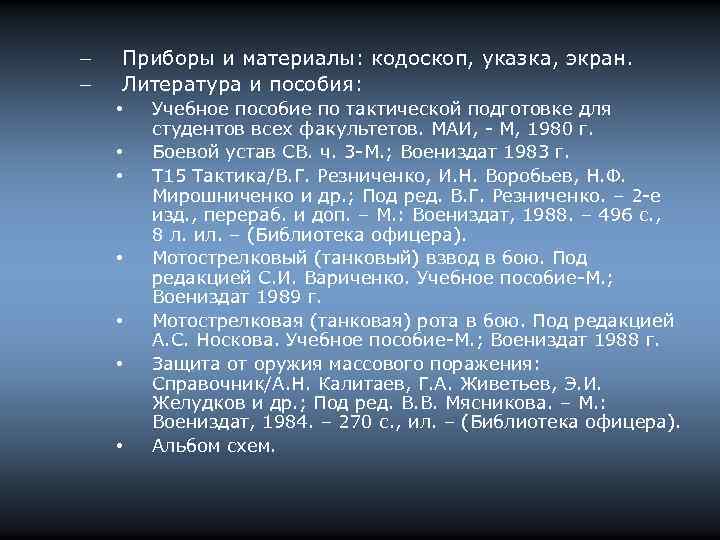 – Приборы и материалы: кодоскоп, указка, экран.
– Литература и пособия:
• Учебное пособие по тактической подготовке для студентов всех факультетов. МАИ, - М, 1980 г.
• Боевой устав СВ. ч. 3-М.; Воениздат 1983 г.
• Т15 Тактика/В.Г. Резниченко, И.Н. Воробьев, Н.Ф. Мирошниченко и др.; Под ред. В.Г. Резниченко. – 2-е изд., перераб. и доп. – М.: Воениздат, 1988. – 496 с., 8 л. ил. – (Библиотека офицера).
• Мотострелковый (танковый) взвод в бою. Под редакцией С.И. Вариченко. Учебное пособие-М.; Воениздат 1989 г.
• Мотострелковая (танковая) рота в бою. Под редакцией А.С. Носкова. Учебное пособие-М.; Воениздат 1988 г.
• Защита от оружия массового поражения: Справочник/А.Н. Калитаев, Г.А. Живетьев, Э.И. Желудков и др.; Под ред. В.В. Мясникова. – М.: Воениздат, 1984. – 270 с., ил. – (Библиотека офицера).
• Альбом схем.